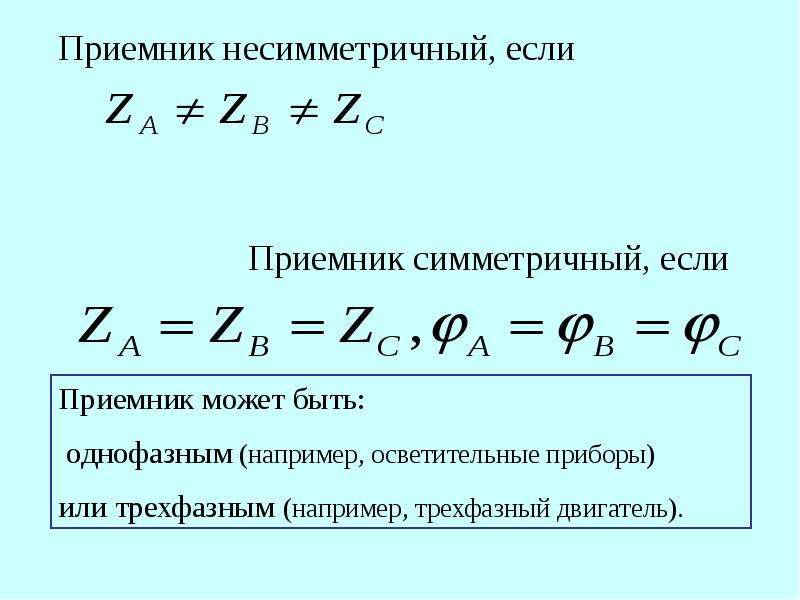 Приемник несимметричный, если

$Z_A \neq Z_B \neq Z_C$

Приемник симметричный, если

$Z_A = Z_B = Z_C, \varphi_A = \varphi_B = \varphi_C$

Приемник может быть:

однофазным (например, осветительные приборы)

или трехфазным (например, трехфазный двигатель).